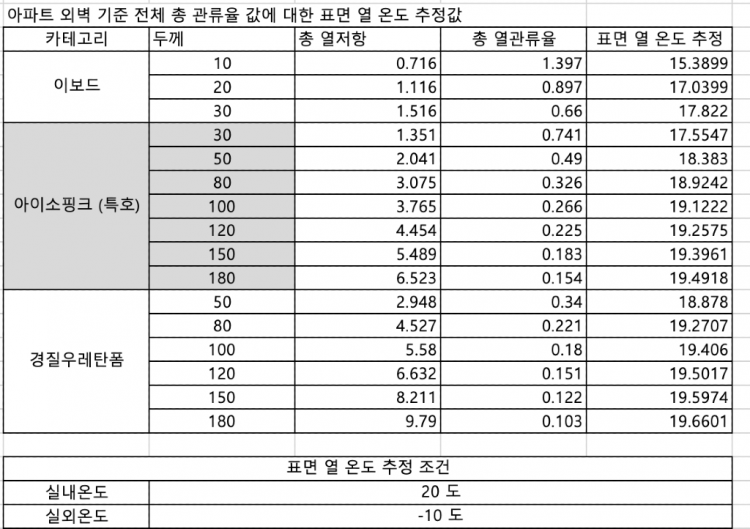 아파트 외벽 기준 전체 총 관류율 값에 대한 표면 열 온도 추정값

| 카테고리 | 두께 | 총 열저항 | 총 열관류율 | 표면 열 온도 추정 |
|---|---|---|---|---|
| 이보드 | 10 | 0.716 | 1.397 | 15.3899 |
| | 20 | 1.116 | 0.897 | 17.0399 |
| | 30 | 1.516 | 0.66 | 17.822 |
| 아이소핑크 (특호) | 30 | 1.351 | 0.741 | 17.5547 |
| | 50 | 2.041 | 0.49 | 18.383 |
| | 80 | 3.075 | 0.326 | 18.9242 |
| | 100 | 3.765 | 0.266 | 19.1222 |
| | 120 | 4.454 | 0.225 | 19.2575 |
| | 150 | 5.489 | 0.183 | 19.3961 |
| | 180 | 6.523 | 0.154 | 19.4918 |
| 경질우레탄폼 | 50 | 2.948 | 0.34 | 18.878 |
| | 80 | 4.527 | 0.221 | 19.2707 |
| | 100 | 5.58 | 0.18 | 19.406 |
| | 120 | 6.632 | 0.151 | 19.5017 |
| | 150 | 8.211 | 0.122 | 19.5974 |
| | 180 | 9.79 | 0.103 | 19.6601 |

| 표면 열 온도 추정 조건 | |
|---|---|
| 실내온도 | 20 도 |
| 실외온도 | -10 도 |